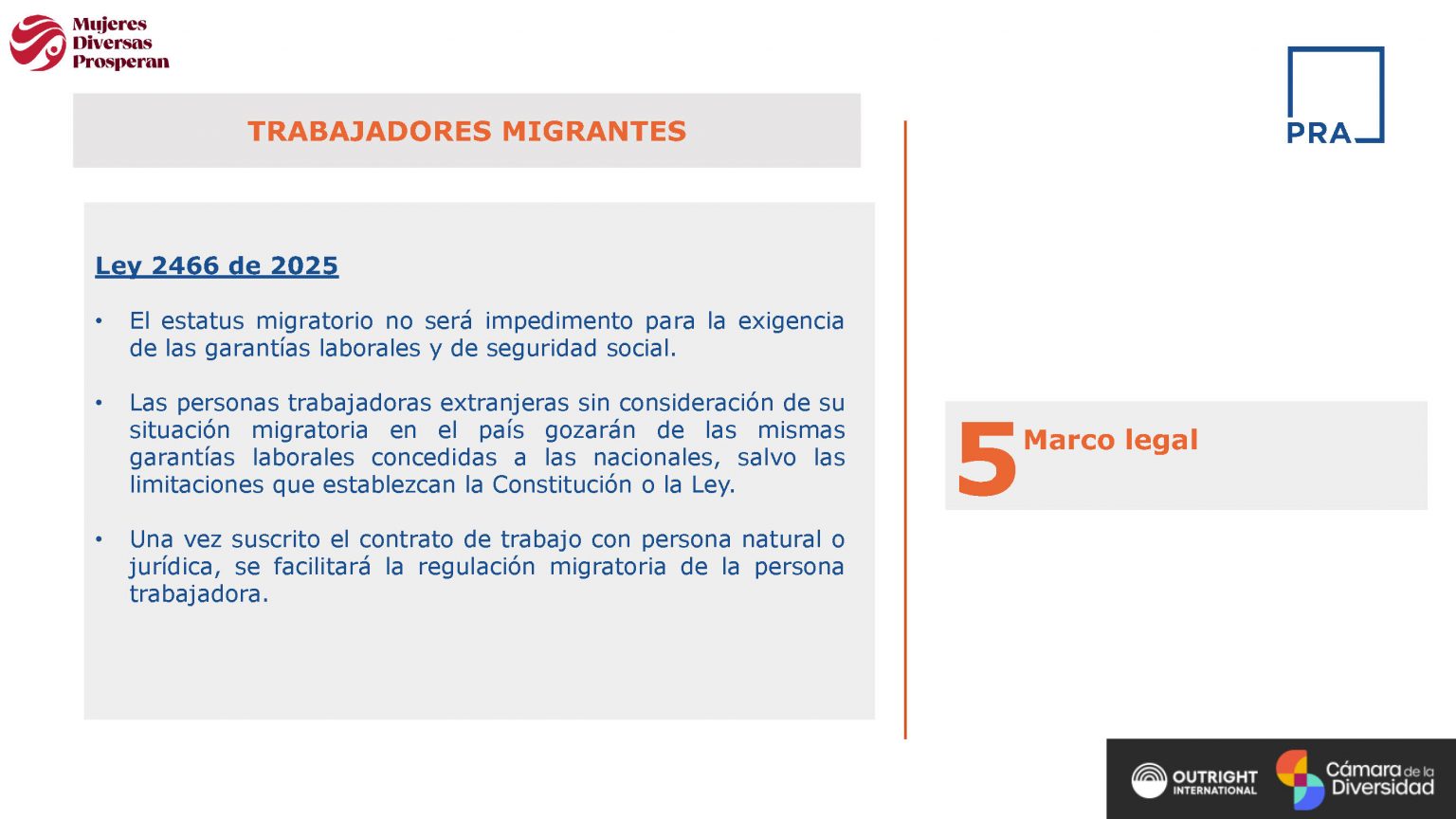 Mujeres Diversas Prosperan

TRABAJADORES MIGRANTES

PRA

Ley 2466 de 2025

• El estatus migratorio no será impedimento para la exigencia de las garantías laborales y de seguridad social.

• Las personas trabajadoras extranjeras sin consideración de su situación migratoria en el país gozarán de las mismas garantías laborales concedidas a las nacionales, salvo las limitaciones que establezcan la Constitución o la Ley.

• Una vez suscrito el contrato de trabajo con persona natural o jurídica, se facilitará la regulación migratoria de la persona trabajadora.

5 Marco legal

OUTRIGHT INTERNATIONAL

Cámara de la Diversidad